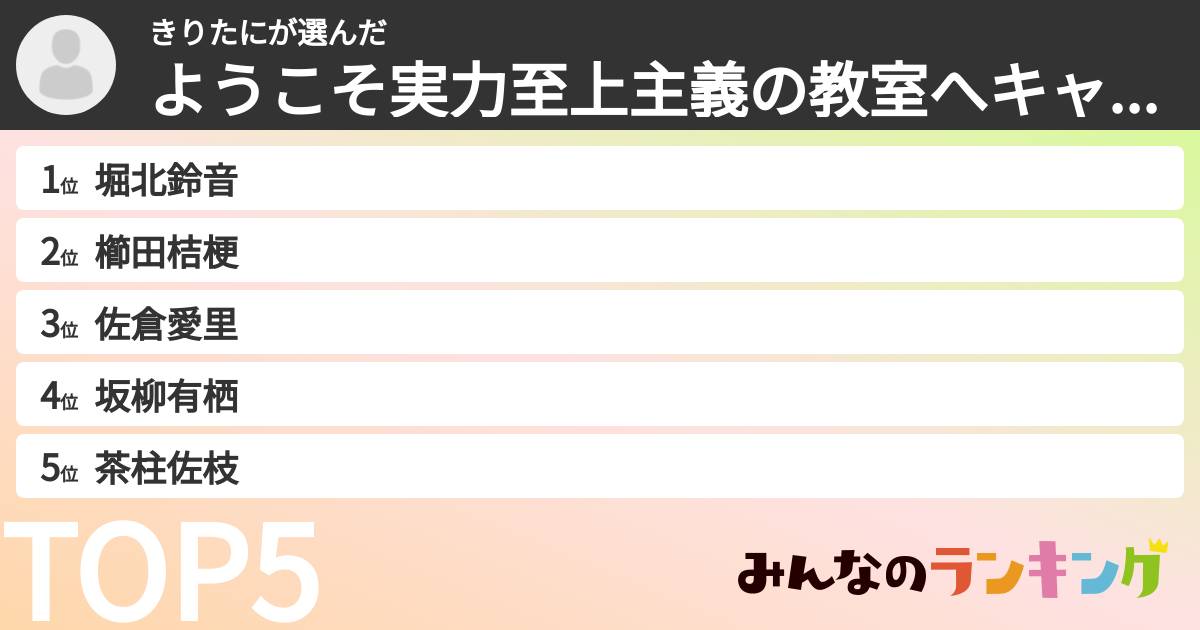 きりたにが選んだ
ようこそ実力至上主義の教室へキャ...

1位 堀北鈴音
2位 櫛田桔梗
3位 佐倉愛里
4位 坂柳有栖
5位 茶柱佐枝

TOP5

みんなのランキング